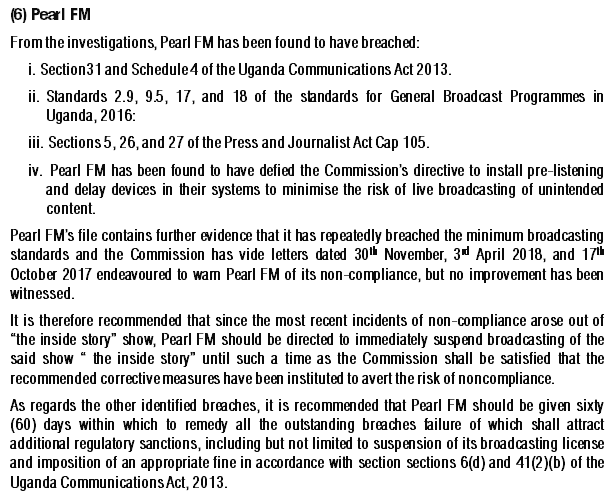 (6) Pearl FM

From the investigations, Pearl FM has been found to have breached:

i. Section31 and Schedule4 of the Uganda Communications Act 2013.

ii. Standards 2.9, 9.5, 17, and 18 of the standards for General Broadcast Programmes in Uganda, 2016:

iii. Sections 5, 26, and 27 of the Press and Journalist Act Cap 105.

iv. Pearl FM has been found to have defied the Commission's directive to install pre-listening and delay devices in their systems to minimise the risk of live broadcasting of unintended content.

Pearl FM's file contains further evidence that it has repeatedly breached the minimum broadcasting standards and the Commission has vide letters dated 30$^{th}$ November, 3$^{rd}$ April 2018, and 17$^{th}$ October 2017 endeavoured to warn Pearl FM of its non-compliance, but no improvement has been witnessed.

It is therefore recommended that since the most recent incidents of non-compliance arose out of "the inside story" show, Pearl FM should be directed to immediately suspend broadcasting of the said show " the inside story" until such a time as the Commission shall be satisfied that the recommended corrective measures have been instituted to avert the risk of noncompliance.

As regards the other identified breaches, it is recommended that Pearl FM should be given sixty (60) days within which to remedy all the outstanding breaches failure of which shall attract additional regulatory sanctions, including but not limited to suspension of its broadcasting license and imposition of an appropriate fine in accordance with section sections 6(d) and 41(2)(b) of the Uganda Communications Act, 2013.